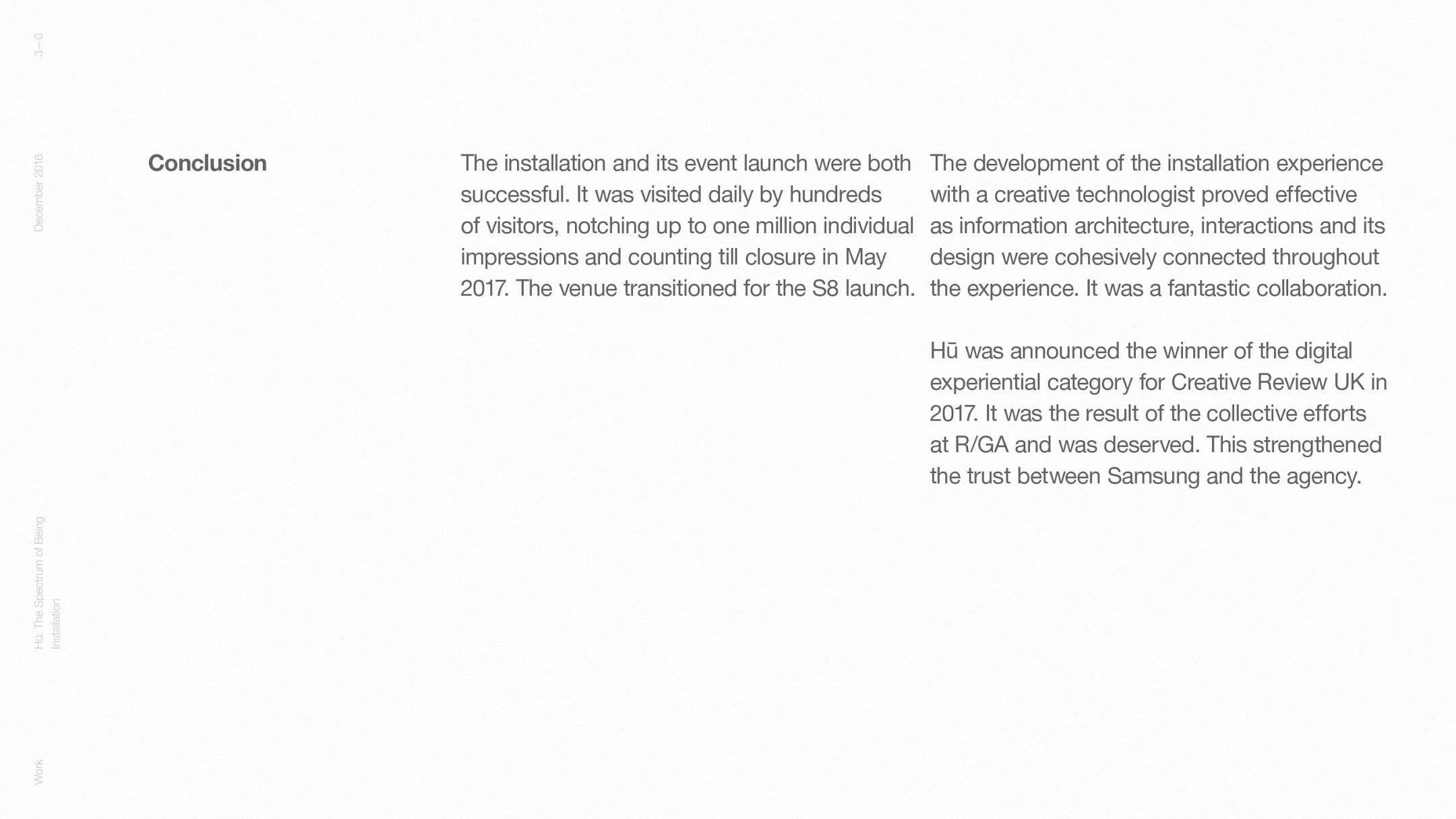 3—0

December 2016

Hū: The Spectrum of Being
Installation

Work

Conclusion

The installation and its event launch were both successful. It was visited daily by hundreds of visitors, notching up to one million individual impressions and counting till closure in May 2017. The venue transitioned for the S8 launch.

The development of the installation experience with a creative technologist proved effective as information architecture, interactions and its design were cohesively connected throughout the experience. It was a fantastic collaboration.

Hū was announced the winner of the digital experiential category for Creative Review UK in 2017. It was the result of the collective efforts at R/GA and was deserved. This strengthened the trust between Samsung and the agency.